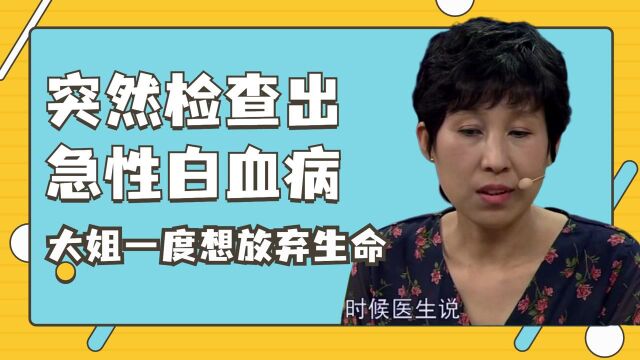 突然检查出
急性白血病
大姐一度想放弃生命

时候医生说